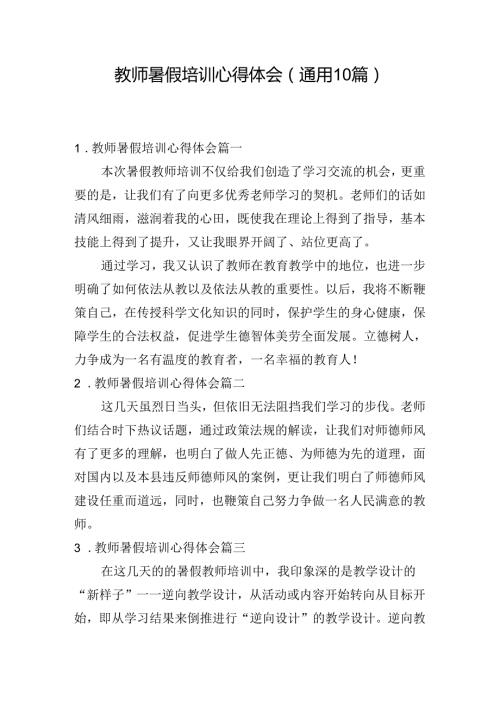 教师暑假培训心得体会（通用10篇）

1．教师暑假培训心得体会篇一

本次暑假教师培训不仅给我们创造了学习交流的机会，更重要的是，让我们有了向更多优秀老师学习的契机。老师们的话如清风细雨，滋润着我的心田，既使我在理论上得到了指导，基本技能上得到了提升，又让我眼界开阔了、站位更高了。

通过学习，我又认识了教师在教育教学中的地位，也进一步明确了如何依法从教以及依法从教的重要性。以后，我将不断鞭策自己，在传授科学文化知识的同时，保护学生的身心健康，保障学生的合法权益，促进学生德智体美劳全面发展。立德树人，力争成为一名有温度的教育者，一名幸福的教育人！

2．教师暑假培训心得体会篇二

这几天虽烈日当头，但依旧无法阻挡我们学习的步伐。老师们结合时下热议话题，通过政策法规的解读，让我们对师德师风有了更多的理解，也明白了做人先正德、为师德为先的道理，面对国内以及本县违反师德师风的案例，更让我明白了师德师风建设任重而道远，同时，也鞭策自己努力争做一名人民满意的教师。

3．教师暑假培训心得体会篇三

在这几天的的暑假教师培训中，我印象深的是教学设计的“新样子”一一逆向教学设计，从活动或内容开始转向从目标开始，即从学习结果来倒推进行“逆向设计”的教学设计。逆向教